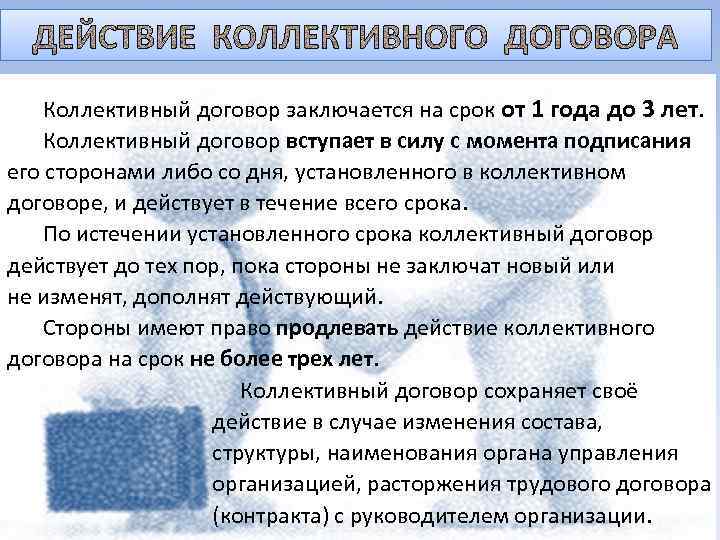 ДЕЙСТВИЕ КОЛЛЕКТИВНОГО ДОГОВОРА

Коллективный договор заключается на срок от 1 года до 3 лет.

Коллективный договор вступает в силу с момента подписания его сторонами либо со дня, установленного в коллективном договоре, и действует в течение всего срока.

По истечении установленного срока коллективный договор действует до тех пор, пока стороны не заключат новый или не изменят, дополнят действующий.

Стороны имеют право продлевать действие коллективного договора на срок не более трех лет.

Коллективный договор сохраняет своё действие в случае изменения состава, структуры, наименования органа управления организацией, расторжения трудового договора (контракта) с руководителем организации.